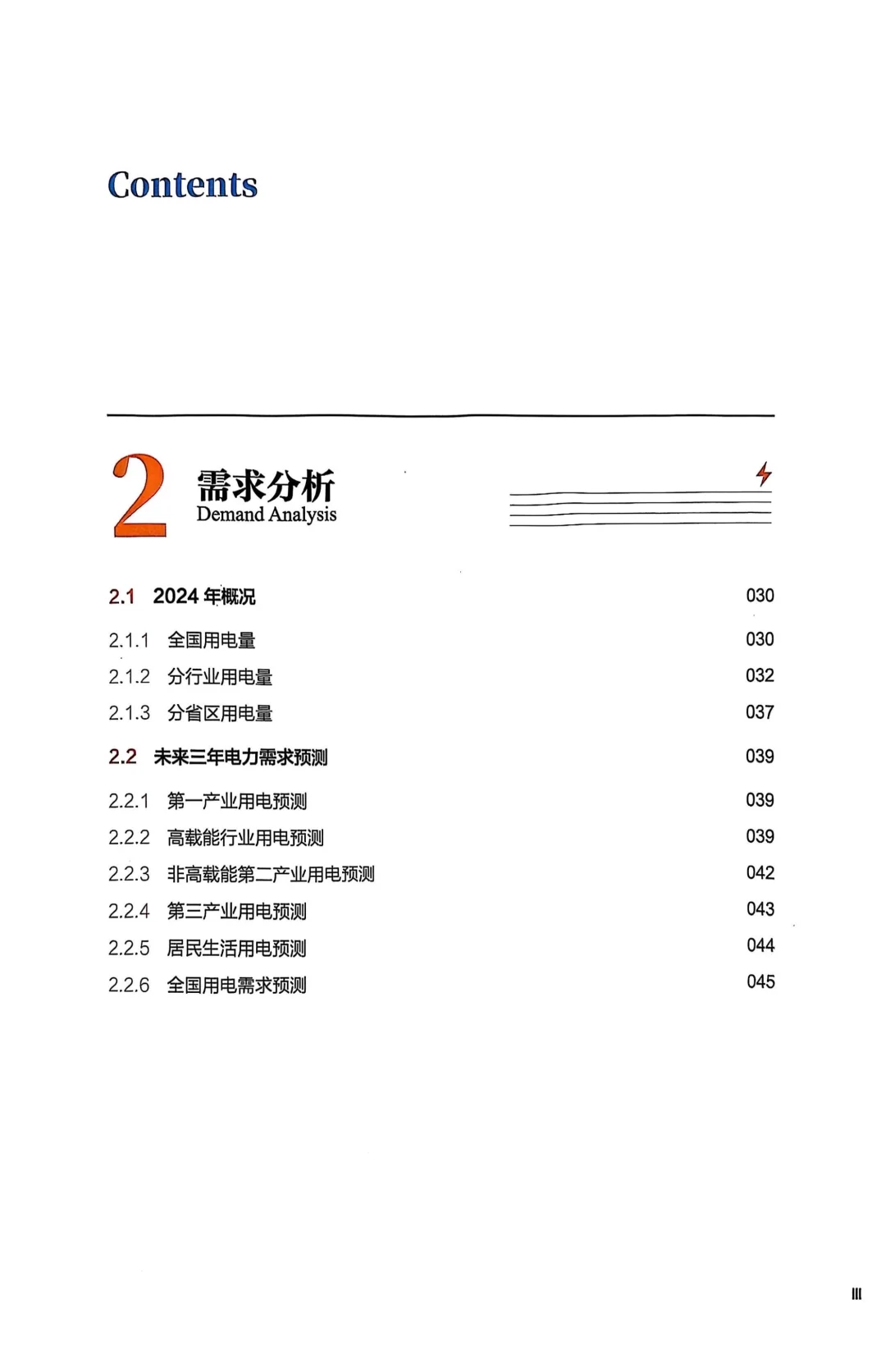 Contents

2 需求分析
Demand Analysis

2.1 2024 年概况 030

2.1.1 全国用电量 030
2.1.2 分行业用电量 032
2.1.3 分省区用电量 037

2.2 未来三年电力需求预测 039

2.2.1 第一产业用电预测 039
2.2.2 高载能行业用电预测 039
2.2.3 非高载能第二产业用电预测 042
2.2.4 第三产业用电预测 043
2.2.5 居民生活用电预测 044
2.2.6 全国用电需求预测 045

III